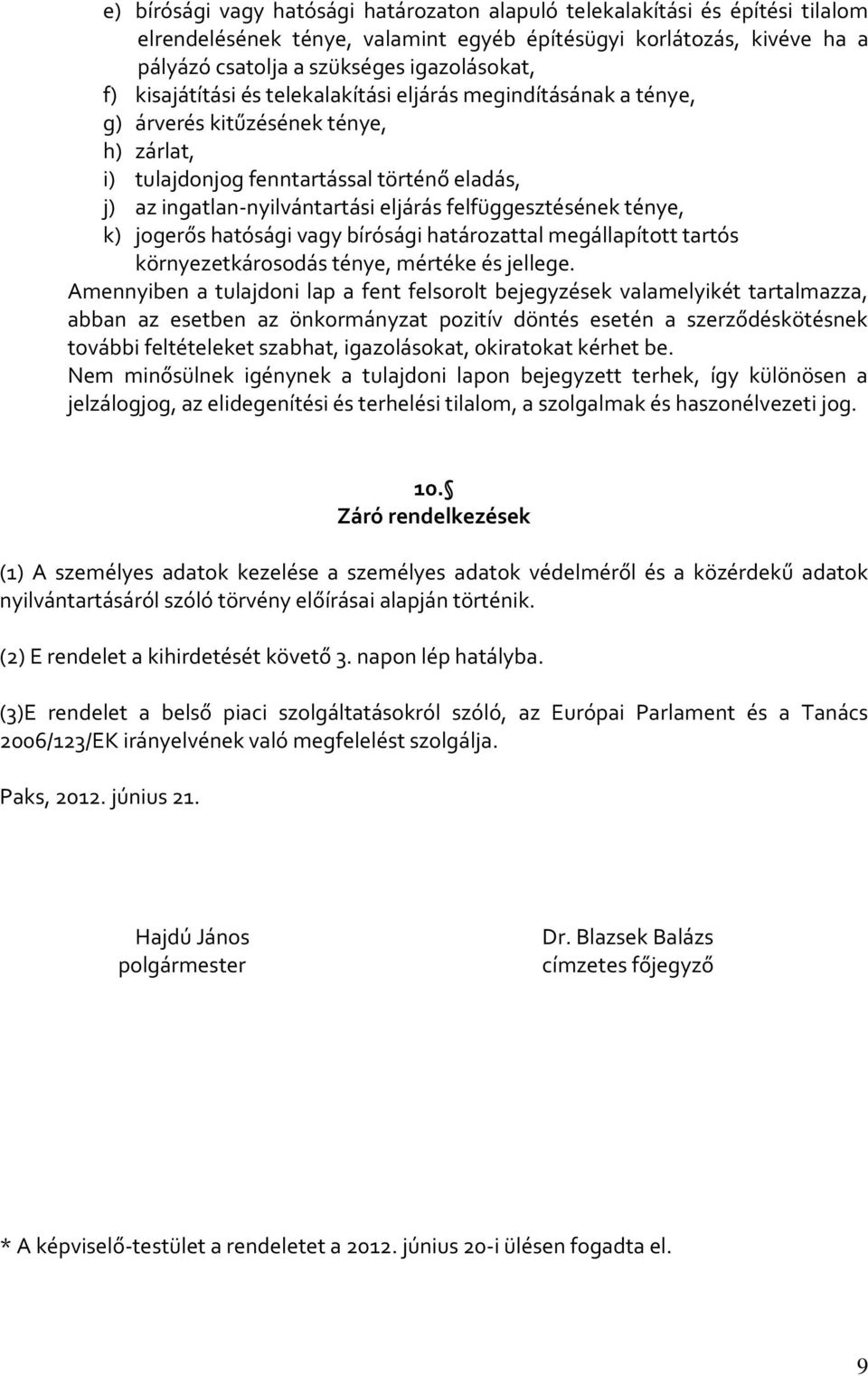 e) bírósági vagy hatósági határozaton alapuló telekalakítási és építési tilalom elrendelésének ténye, valamint egyéb építésügyi korlátozás, kivéve ha a pályázó csatolja a szükséges igazolásokat,
f) kisajátítási és telekalakítási eljárás megindításának a ténye,
g) árverés kitűzésének ténye,
h) zárlat,
i) tulajdonjog fenntartással történő eladás,
j) az ingatlan-nyilvántartási eljárás felfüggesztésének ténye,
k) jogerős hatósági vagy bírósági határozattal megállapított tartós környezetkárosodás ténye, mértéke és jellege.
Amennyiben a tulajdoni lap a fent felsorolt bejegyzések valamelyikét tartalmazza, abban az esetben az önkormányzat pozitív döntés esetén a szerződéskötésnek további feltételeket szabhat, igazolásokat, okiratokat kérhet be.
Nem minősülnek igénynek a tulajdoni lapon bejegyzett terhek, így különösen a jelzálogjog, az elidegenítési és terhelési tilalom, a szolgalmak és haszonélvezeti jog.

10.§
Záró rendelkezések

(1) A személyes adatok kezelése a személyes adatok védelméről és a közérdekű adatok nyilvántartásáról szóló törvény előírásai alapján történik.

(2) E rendelet a kihirdetését követő 3. napon lép hatályba.

(3)E rendelet a belső piaci szolgáltatásokról szóló, az Európai Parlament és a Tanács 2006/123/EK irányelvének való megfelelést szolgálja.

Paks, 2012. június 21.

Hajdú János
polgármester

Dr. Blazsek Balázs
címzetes főjegyző

* A képviselő-testület a rendeletet a 2012. június 20-i ülésen fogadta el.

9